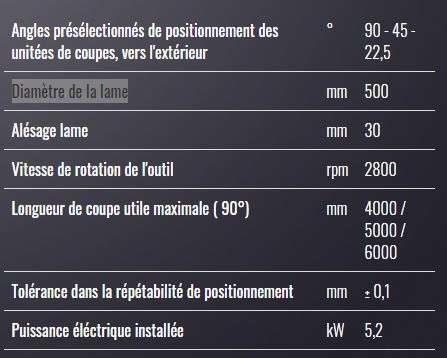 | | | |
|---|---|---|
| Angles présélectionnés de positionnement des unitées de coupes, vers l'extérieur | ° | 90 - 45 - 22,5 |
| Diamètre de la lame | mm | 500 |
| Alésage lame | mm | 30 |
| Vitesse de rotation de l'outil | rpm | 2800 |
| Longueur de coupe utile maximale ( 90°) | mm | 4000 / 5000 / 6000 |
| Tolérance dans la répétabilité de positionnement | mm | ± 0,1 |
| Puissance éléctrique installée | kW | 5,2 |